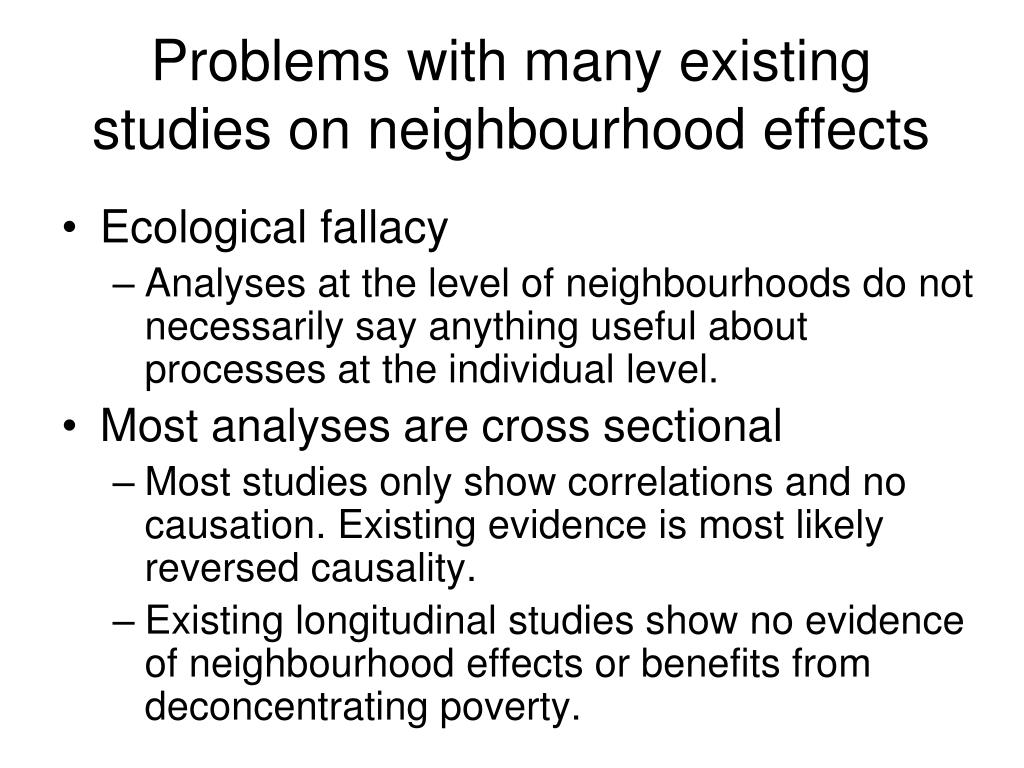 Problems with many existing studies on neighbourhood effects

• Ecological fallacy
– Analyses at the level of neighbourhoods do not necessarily say anything useful about processes at the individual level.
• Most analyses are cross sectional
– Most studies only show correlations and no causation. Existing evidence is most likely reversed causality.
– Existing longitudinal studies show no evidence of neighbourhood effects or benefits from deconcentrating poverty.